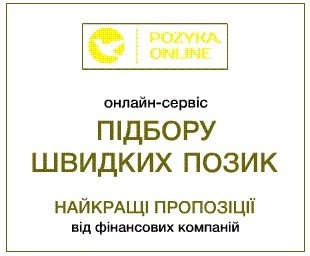 POZYKA. ONLINE

онлайн-сервіс

ПІДБОРУ ШВИДКИХ ПОЗИК

НАЙКРАЩІ ПРОПОЗІЦІЇ
від фінансових компаній